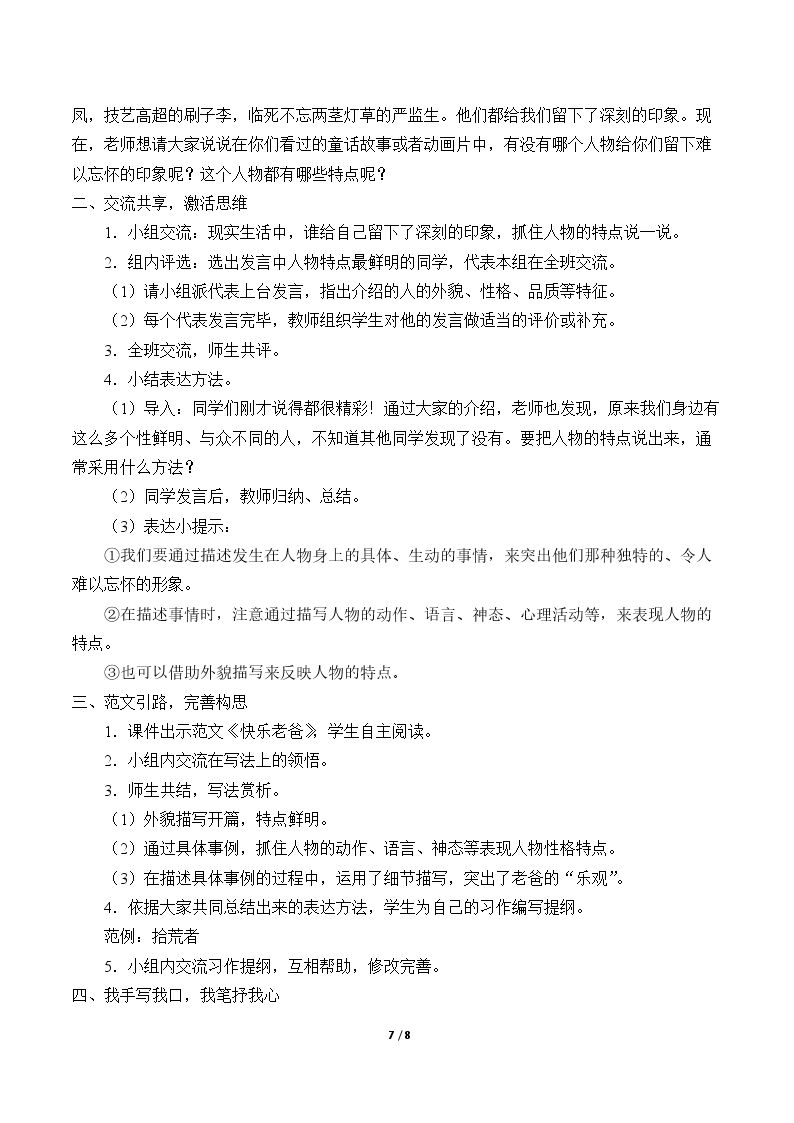 凤，技艺高超的刷子李，临死不忘两茎灯草的严监生。他们都给我们留下了深刻的印象。现在，老师想请大家说说在你们看过的童话故事或者动画片中，有没有哪个人物给你们留下难以忘怀的印象呢？这个人物都有哪些特点呢？

二、交流共享，激活思维

1.小组交流：现实生活中，谁给自己留下了深刻的印象，抓住人物的特点说一说。

2.组内评选：选出发言中人物特点最鲜明的同学，代表本组在全班交流。

（1）请小组派代表上台发言，指出介绍的人的外貌、性格、品质等特征。

（2）每个代表发言完毕，教师组织学生对他的发言做适当的评价或补充。

3.全班交流，师生共评。

4.小结表达方法。

（1）导入：同学们刚才说得都很精彩！通过大家的介绍，老师也发现，原来我们身边有这么多个性鲜明、与众不同的人，不知道其他同学发现了没有。要把人物的特点说出来，通常采用什么方法？

（2）同学发言后，教师归纳、总结。

（3）表达小提示：

①我们要通过描述发生在人物身上的具体、生动的事情，来突出他们那种独特的、令人难以忘怀的形象。

②在描述事情时，注意通过描写人物的动作、语言、神态、心理活动等，来表现人物的特点。

③也可以借助外貌描写来反映人物的特点。

三、范文引路，完善构思

1.课件出示范文《快乐老爸》，学生自主阅读。

2.小组内交流在写法上的领悟。

3.师生共结，写法赏析。

（1）外貌描写开篇，特点鲜明。

（2）通过具体事例，抓住人物的动作、语言、神态等表现人物性格特点。

（3）在描述具体事例的过程中，运用了细节描写，突出了老爸的“乐观”。

4.依据大家共同总结出来的表达方法，学生为自己的习作编写提纲。

范例：拾荒者

5.小组内交流习作提纲，互相帮助，修改完善。

四、我手写我口，我笔抒我心

7 / 8